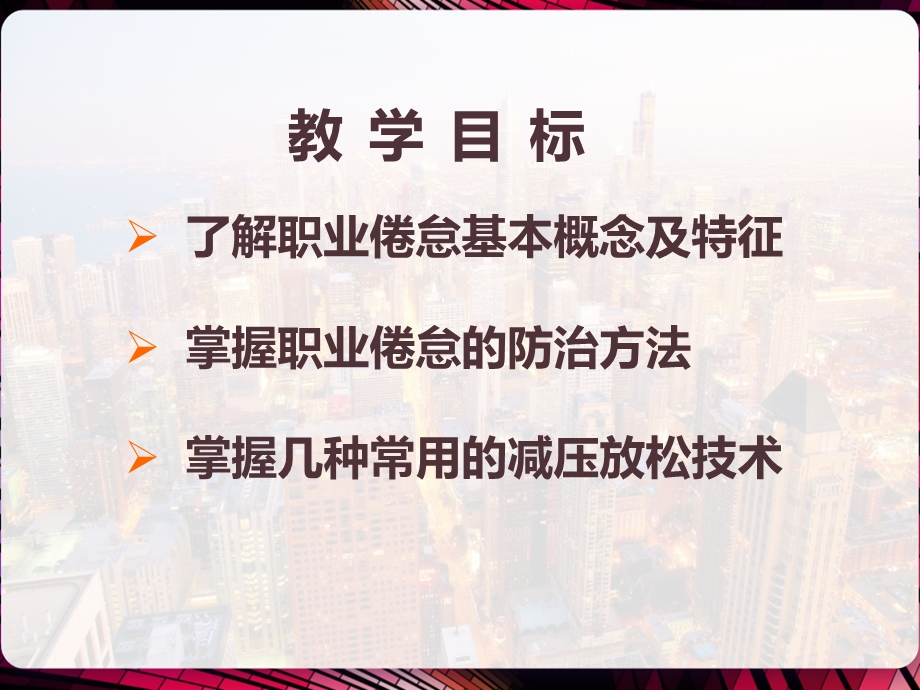 教 学 目 标

➢ 了解职业倦怠基本概念及特征

➢ 掌握职业倦怠的防治方法

➢ 掌握几种常用的减压放松技术